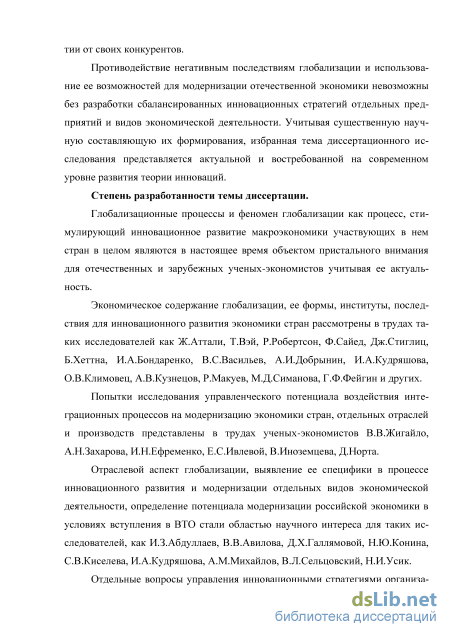 тии от своих конкурентов.

Противодействие негативным последствиям глобализации и использование ее возможностей для модернизации отечественной экономики невозможны без разработки сбалансированных инновационных стратегий отдельных предприятий и видов экономической деятельности. Учитывая существенную научную составляющую их формирования, избранная тема диссертационного исследования представляется актуальной и востребованной на современном уровне развития теории инноваций.

Степень разработанности темы диссертации.

Глобализационные процессы и феномен глобализации как процесс, стимулирующий инновационное развитие макроэкономики участвующих в нем стран в целом являются в настоящее время объектом пристального внимания для отечественных и зарубежных ученых-экономистов учитывая ее актуальность.

Экономическое содержание глобализации, ее формы, институты, последствия для инновационного развития экономики стран рассмотрены в трудах таких исследователей как Ж.Аттали, Т.Вэй, Р.Робертсон, Ф.Сайед, Дж.Стиглиц, Б.Хеттна, И.А.Бондаренко, В.С.Васильев, А.И.Добрынин, И.А.Кудряшова, О.В.Климовец, А.В.Кузнецов, Р.Макуев, М.Д.Симанова, Г.Ф.Фейгин и других.

Попытки исследования управленческого потенциала воздействия интеграционных процессов на модернизацию экономики стран, отдельных отраслей и производств представлены в трудах ученых-экономистов В.В.Жигайло, А.Н.Захарова, И.Н.Ефременко, Е.С.Ивлевой, В.Иноземцева, Д.Норта.

Отраслевой аспект глобализации, выявление ее специфики в процессе инновационного развития и модернизации отдельных видов экономической деятельности, определение потенциала модернизации российской экономики в условиях вступления в ВТО стали областью научного интереса для таких исследователей, как И.З.Абдуллаев, В.В.Авилова, Д.Х.Галлямовой, Н.Ю.Конина, С.В.Киселева, И.А.Кудряшова, А.М.Михайлов, В.Л.Сельцовский, Н.И.Усик.

Отдельные вопросы управления инновационными стратегиями организа-

dsLib.net
библиотека диссертаций